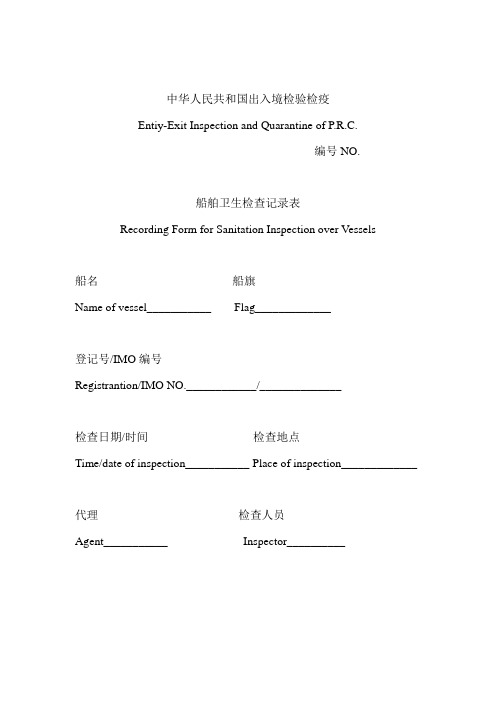 中华人民共和国出入境检验检疫

Entiy-Exit Inspection and Quarantine of P.R.C.

编号 NO.

船舶卫生检查记录表

Recording Form for Sanitation Inspection over Vessels

船名 船旗

Name of vessel___________ Flag_____________

登记号/IMO 编号

Registrantion/IMO NO.____________/______________

检查日期/时间 检查地点

Time/date of inspection___________ Place of inspection_____________

代理 检查人员

Agent___________ Inspector__________